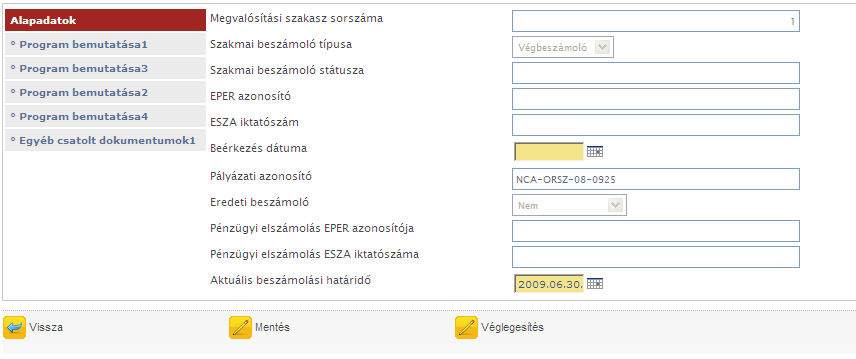 Alapadatok
° Program bemutatása1
° Program bemutatása3
° Program bemutatása2
° Program bemutatása4
° Egyéb csatolt dokumentumok1

Megvalósítási szakasz sorszáma
1
Szakmai beszámoló típusa
Végbeszámoló
Szakmai beszámoló státusza
EPER azonosító
ESZA iktatószám
Beérkezés dátuma
Pályázati azonosító
NCA-ORSZ-08-0925
Eredeti beszámoló
Nem
Pénzügyi elszámolás EPER azonosítója
Pénzügyi elszámolás ESZA iktatószáma
Aktuális beszámolási határidő
2009.06.30.

Vissza
Mentés
Véglegesítés